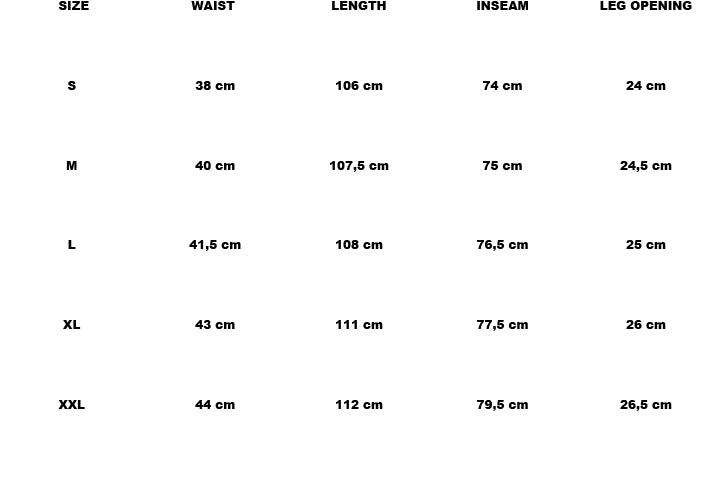 | SIZE | WAIST | LENGTH | INSEAM | LEG OPENING |
|---|---|---|---|---|
| S | 38 cm | 106 cm | 74 cm | 24 cm |
| M | 40 cm | 107,5 cm | 75 cm | 24,5 cm |
| L | 41,5 cm | 108 cm | 76,5 cm | 25 cm |
| XL | 43 cm | 111 cm | 77,5 cm | 26 cm |
| XXL | 44 cm | 112 cm | 79,5 cm | 26,5 cm |